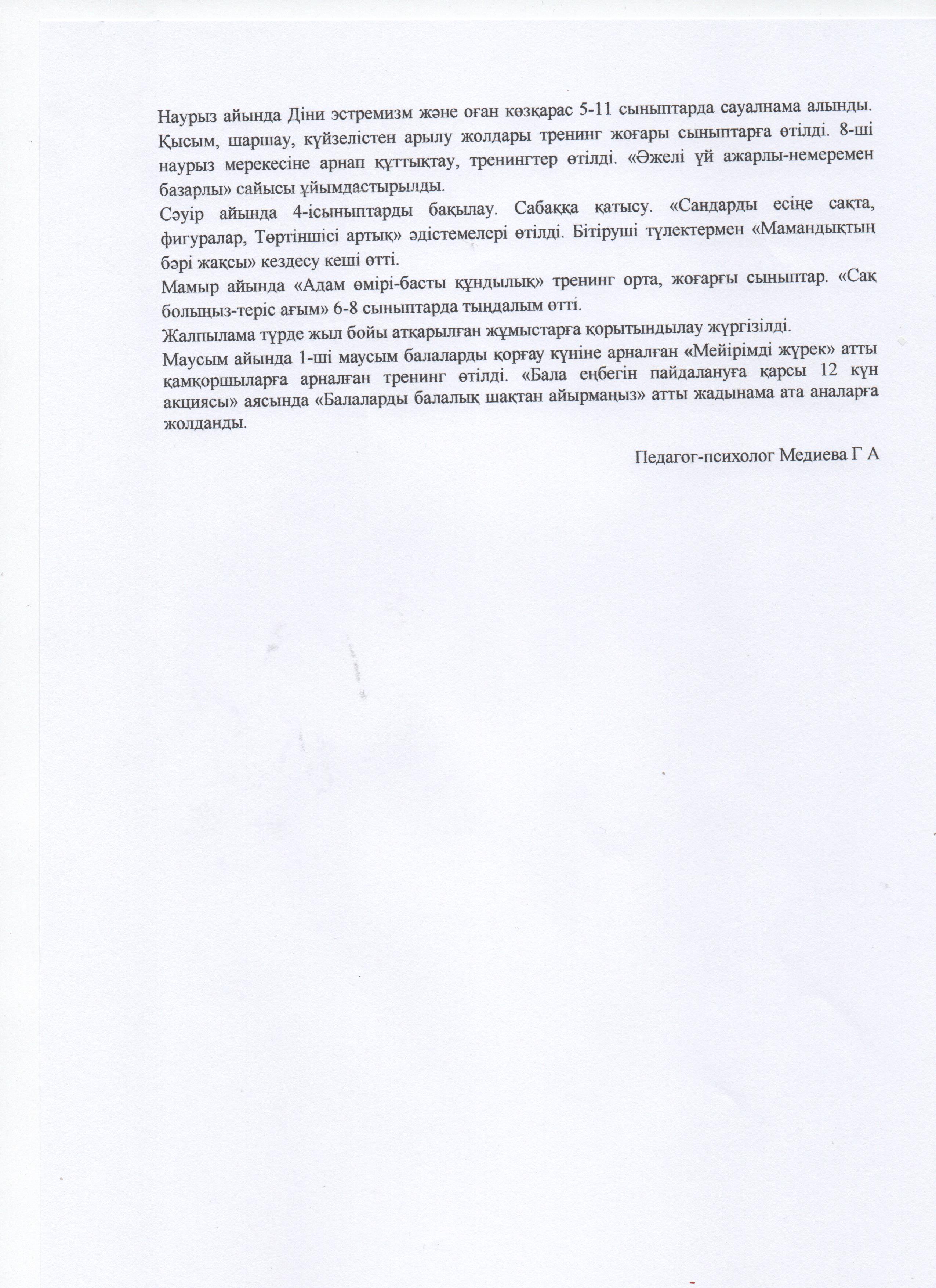 Наурыз айында Діни эстремизм және оған көзқарас 5-11 сыныптарда сауалнама алынды. Қысым, шаршау, күйзелістен арылу жолдары тренинг жоғары сыныптарға өтілді. 8-ші наурыз мерекесіне арнап құттықтау, тренингтер өтілді. «Әжелі үй ажарлы-немеремен базарлы» сайысы ұйымдастырылды.

Сәуір айында 4-ісыныптарды бақылау. Сабаққа қатысу. «Сандарды есіңе сақта, фигуралар, Төртіншісі артық» әдістемелері өтілді. Бітіруші түлектермен «Мамандықтың бәрі жақсы» кездесу кеші өтті.

Мамыр айында «Адам өмірі-басты құндылық» тренинг орта, жоғарғы сыныптар. «Сақ болыңыз-теріс ағым» 6-8 сыныптарда тыңдалым өтті.

Жалпылама түрде жыл бойы атқарылған жұмыстарға қорытындылау жүргізілді.

Маусым айында 1-ші маусым балаларды қорғау күніне арналған «Мейірімді жүрек» атты қамқоршыларға арналған тренинг өтілді. «Бала еңбегін пайдалануға қарсы 12 күн акциясы» аясында «Балаларды балалық шақтан айырмаңыз» атты жадынама ата аналарға жолданды.

Педагог-психолог Медиева Г А